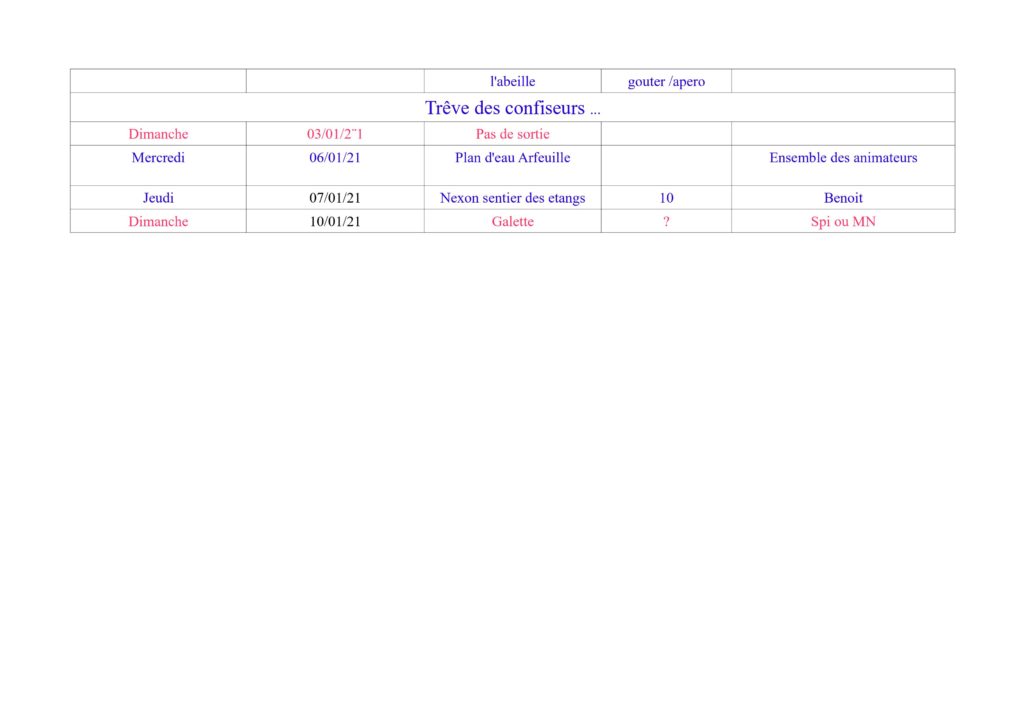 | | | l'abeille | gouter /apero | |
|---|---|---|---|---|
| Trêve des confiseurs ... | | | | |
| Dimanche | 03/01/2¨1 | Pas de sortie | | |
| Mercredi | 06/01/21 | Plan d'eau Arfeuille | | Ensemble des animateurs |
| Jeudi | 07/01/21 | Nexon sentier des etangs | 10 | Benoit |
| Dimanche | 10/01/21 | Galette | ? | Spi ou MN |